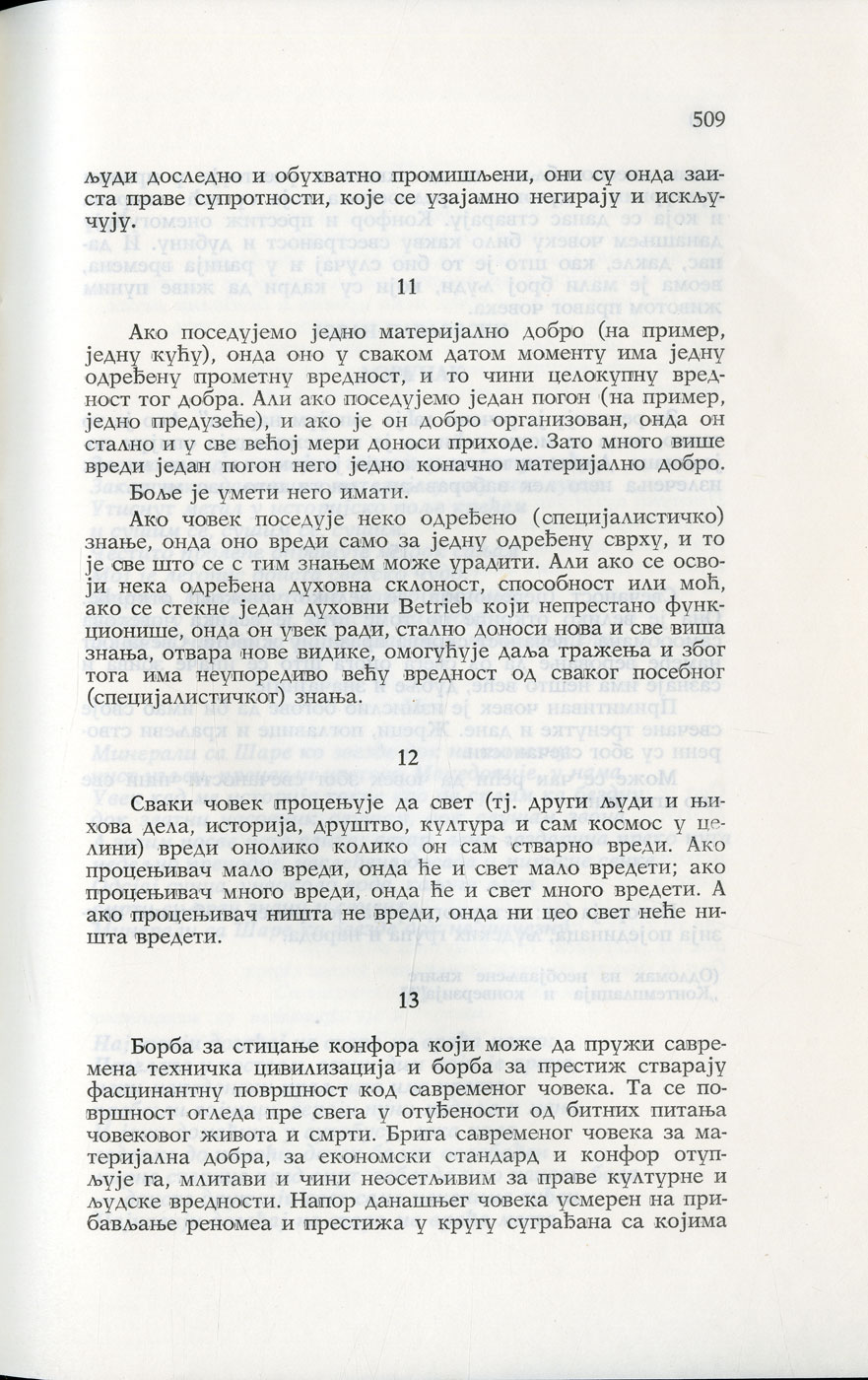 509

људи доследно и обухватно промишљени, они су онда заиста праве супротности, које се узајамно негирају и искључују.

11

Ако поседујемо једно материјално добро (на пример, једну кућу), онда оно у сваком датом моменту има једну одређену прометну вредност, и то чини целокупну вредност тог добра. Али ако поседујемо један погон (на пример, једно предузеће), и ако је он добро организован, онда он стално и у све већој мери доноси приходе. Зато много више вреди један погон него једно коначно материјално добро.

Боље је умети него имати.

Ако човек поседује неко одређено (специјалистичко) знање, онда оно вреди само за једну одређену сврху, и то је све што се с тим знањем може урадити. Али ако се освоји нека одређена духовна склоност, способност или моћ, ако се стекне један духовни Betrieb који непрестано функционише, онда он увек ради, стално доноси нова и све виша знања, отвара нове видике, омогућује даља тражења и због тога има неупоредиво већу вредност од сваког посебног (специјалистичког) знања.

12

Сваки човек процењује да свет (тј. други људи и њихова дела, историја, друштво, култура и сам космос у целини) вреди онолико колико он сам стварно вреди. Ако процењивач мало вреди, онда ће и свет мало вредети; ако процењивач много вреди, онда ће и свет много вредети. А ако процењивач ништа не вреди, онда ни цео свет неће ништа вредети.

13

Борба за стицање конфора који може да пружи савремена техничка цивилизација и борба за престиж стварају фасцинантну површност код савременог човека. Та се површност огледа пре свега у отуђености од битних питања човековог живота и смрти. Брига савременог човека за материјална добра, за економски стандард и конфор отупљује га, млитави и чини неосетљивим за праве културне и људске вредности. Напор данашњег човека усмерен на прибављање реномеа и престижа у кругу суграђана са којима